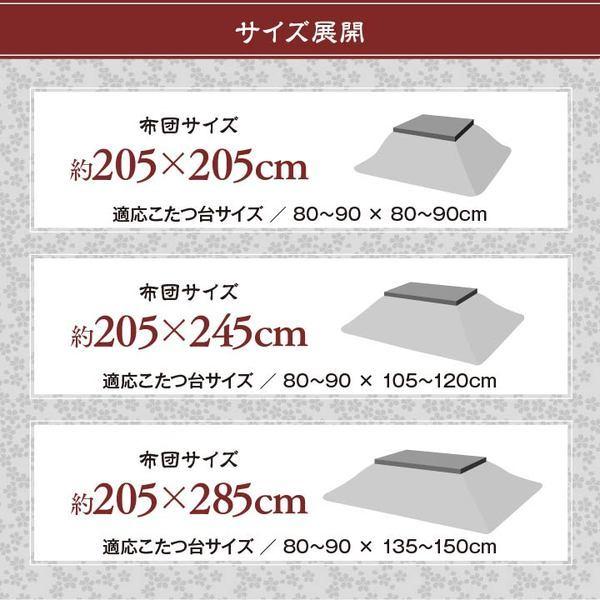 サイズ展開

布団サイズ
約205×205cm
適応こたつ台サイズ ／ 80~90 × 80~90cm

布団サイズ
約205×245cm
適応こたつ台サイズ ／ 80~90 × 105~120cm

布団サイズ
約205×285cm
適応こたつ台サイズ ／ 80~90 × 135~150cm